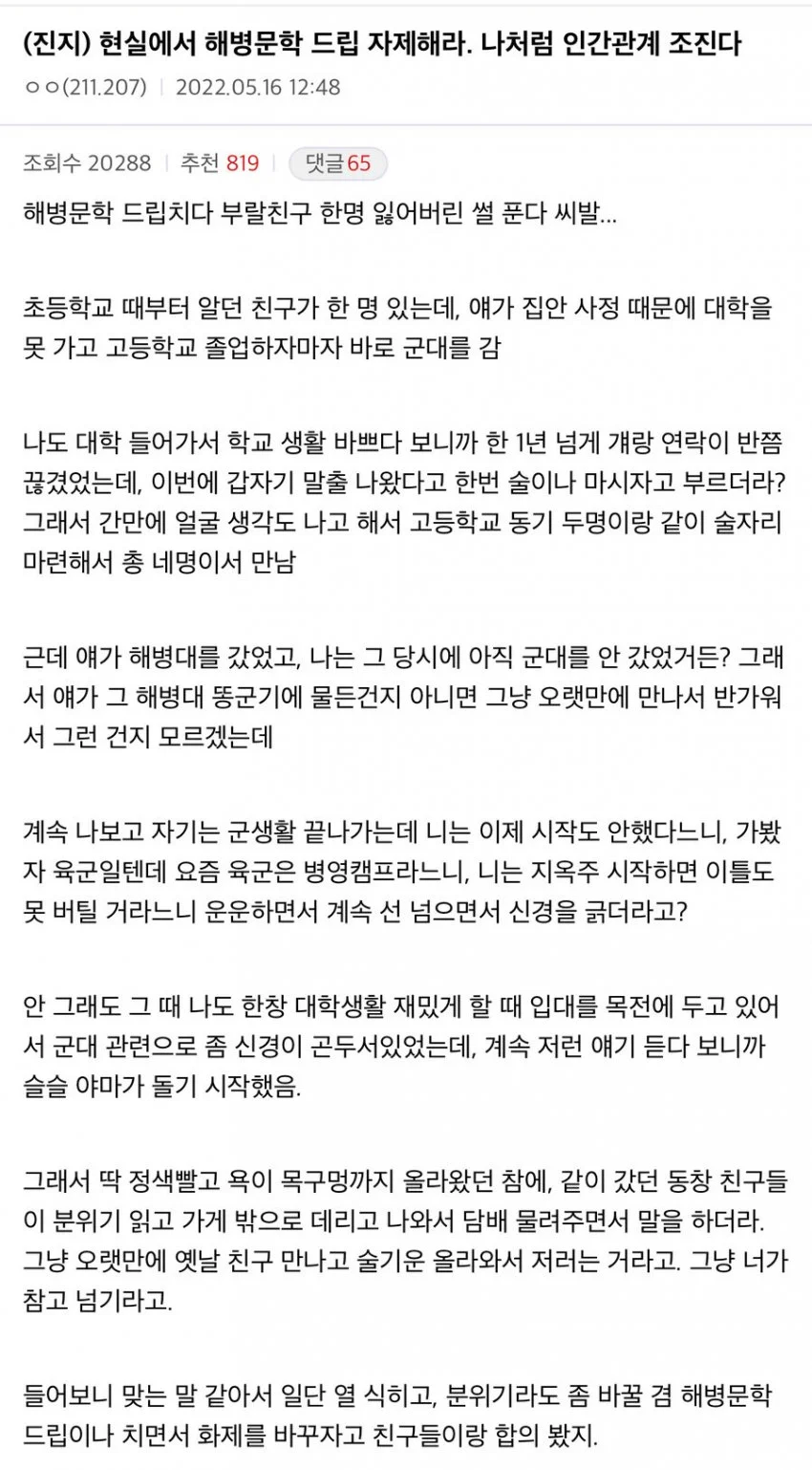 (진지) 현실에서 해병문학 드립 자제해라. 나처럼 인간관계 조진다
ㅇㅇ(211.207) | 2022.05.16 12:48

조회수 20288 | 추천 819 | 댓글 65

해병문학 드립치다 부랄친구 한명 잃어버린 썰 푼다 씨발...

초등학교 때부터 알던 친구가 한 명 있는데, 얘가 집안 사정 때문에 대학을 못 가고 고등학교 졸업하자마자 바로 군대를 감

나도 대학 들어가서 학교 생활 바쁘다 보니까 한 1년 넘게 걔랑 연락이 반쯤 끊겼었는데, 이번에 갑자기 말출 나왔다고 한번 술이나 마시자고 부르더라? 그래서 간만에 얼굴 생각도 나고 해서 고등학교 동기 두명이랑 같이 술자리 마련해서 총 네명이서 만남

근데 얘가 해병대를 갔었고, 나는 그 당시에 아직 군대를 안 갔었거든? 그래서 얘가 그 해병대 똥군기에 물든건지 아니면 그냥 오랫만에 만나서 반가워서 그런 건지 모르겠는데

계속 나보고 자기는 군생활 끝나가는데 니는 이제 시작도 안했다느니, 가봤자 육군일텐데 요즘 육군은 병영캠프라느니, 니는 지옥주 시작하면 이틀도 못 버틸 거라느니 운운하면서 계속 선 넘으면서 신경을 긁더라고?

안 그래도 그 때 나도 한창 대학생활 재밌게 할 때 입대를 목전에 두고 있어서 군대 관련으로 좀 신경이 곤두서있었는데, 계속 저런 얘기 듣다 보니까 슬슬 야마가 돌기 시작했음.

그래서 딱 정색빨고 욕이 목구멍까지 올라왔던 참에, 같이 갔던 동창 친구들이 분위기 읽고 가게 밖으로 데리고 나와서 담배 물려주면서 말을 하더라. 그냥 오랫만에 옛날 친구 만나고 술기운 올라와서 저러는 거라고. 그냥 너가 참고 넘기라고.

들어보니 맞는 말 같아서 일단 열 식히고, 분위기라도 좀 바꿀 겸 해병문학 드립이나 치면서 화제를 바꾸자고 친구들이랑 합의 봤지.